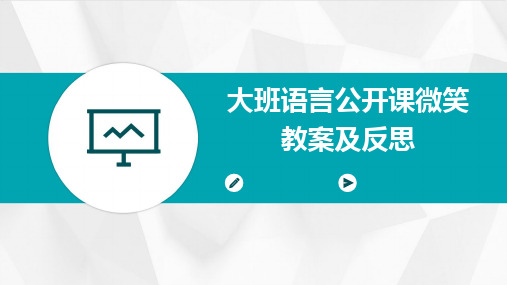 大班语言公开课微笑教案及反思